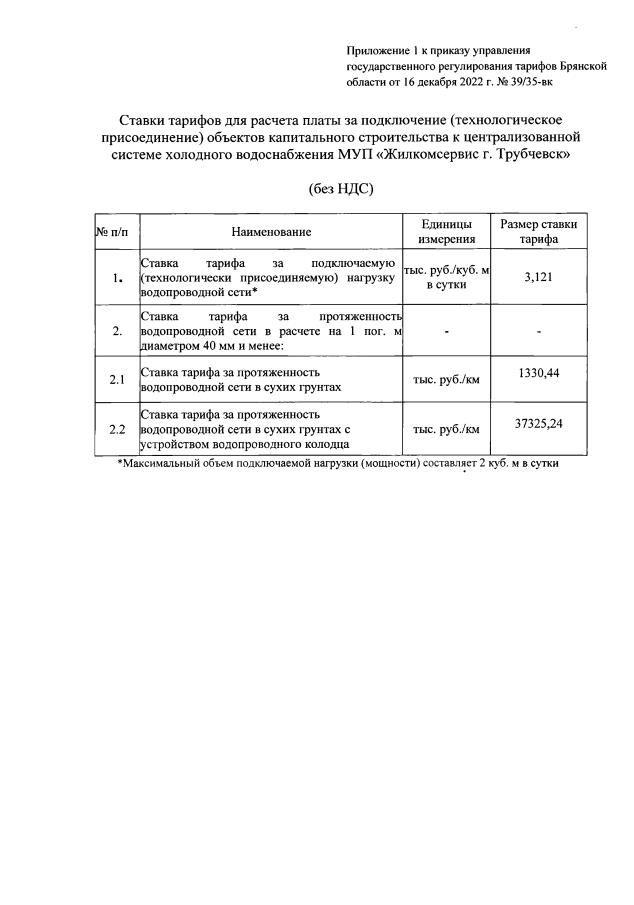 Приложение 1 к приказу управления государственного регулирования тарифов Брянской области от 16 декабря 2022 г. № 39/35-вк

Ставки тарифов для расчета платы за подключение (технологическое присоединение) объектов капитального строительства к централизованной системе холодного водоснабжения МУП «Жилкомсервис г. Трубчевск»

(без НДС)

| № п/п | Наименование | Единицы измерения | Размер ставки тарифа |
|---|---|---|---|
| 1. | Ставка тарифа за подключаемую (технологически присоединяемую) нагрузку водопроводной сети* | тыс. руб./куб. м в сутки | 3,121 |
| 2. | Ставка тарифа за протяженность водопроводной сети в расчете на 1 пог. м диаметром 40 мм и менее: | - | - |
| 2.1 | Ставка тарифа за протяженность водопроводной сети в сухих грунтах | тыс. руб./км | 1330,44 |
| 2.2 | Ставка тарифа за протяженность водопроводной сети в сухих грунтах с устройством водопроводного колодца | тыс. руб./км | 37325,24 |

*Максимальный объем подключаемой нагрузки (мощности) составляет 2 куб. м в сутки